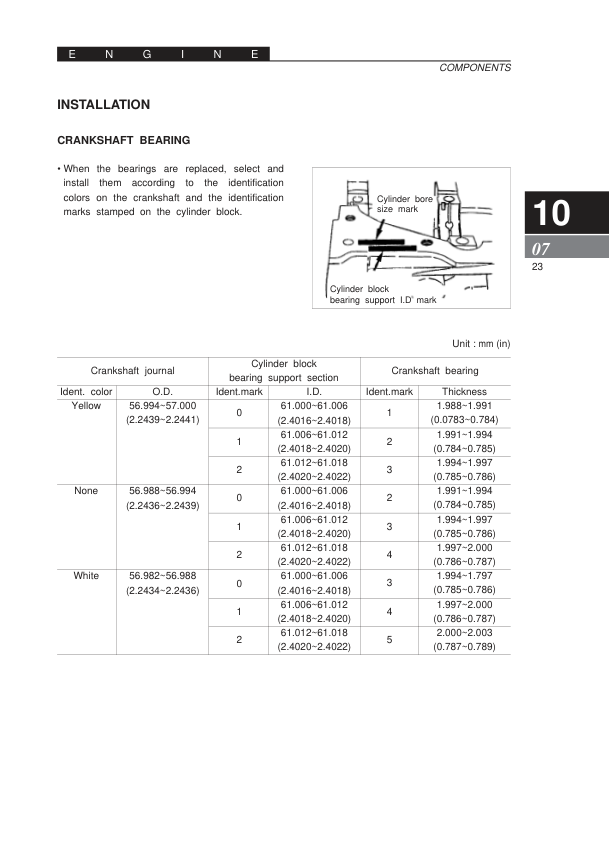 E N G I N E

COMPONENTS

INSTALLATION

CRANKSHAFT BEARING

• When the bearings are replaced, select and install them according to the identification colors on the crankshaft and the identification marks stamped on the cylinder block.

Cylinder bore size mark

Cylinder block bearing support I.D' mark

10

07

23

Unit : mm (in)

| Crankshaft journal | | Cylinder block bearing support section | | Crankshaft bearing | |
|---|---|---|---|---|---|
| Ident. color | O.D. | Ident.mark | I.D. | Ident.mark | Thickness |
| Yellow | 56.994~57.000 (2.2439~2.2441) | 0 | 61.000~61.006 (2.4016~2.4018) | 1 | 1.988~1.991 (0.0783~0.784) |
| | | 1 | 61.006~61.012 (2.4018~2.4020) | 2 | 1.991~1.994 (0.784~0.785) |
| | | 2 | 61.012~61.018 (2.4020~2.4022) | 3 | 1.994~1.997 (0.785~0.786) |
| None | 56.988~56.994 (2.2436~2.2439) | 0 | 61.000~61.006 (2.4016~2.4018) | 2 | 1.991~1.994 (0.784~0.785) |
| | | 1 | 61.006~61.012 (2.4018~2.4020) | 3 | 1.994~1.997 (0.785~0.786) |
| | | 2 | 61.012~61.018 (2.4020~2.4022) | 4 | 1.997~2.000 (0.786~0.787) |
| White | 56.982~56.988 (2.2434~2.2436) | 0 | 61.000~61.006 (2.4016~2.4018) | 3 | 1.994~1.797 (0.785~0.786) |
| | | 1 | 61.006~61.012 (2.4018~2.4020) | 4 | 1.997~2.000 (0.786~0.787) |
| | | 2 | 61.012~61.018 (2.4020~2.4022) | 5 | 2.000~2.003 (0.787~0.789) |